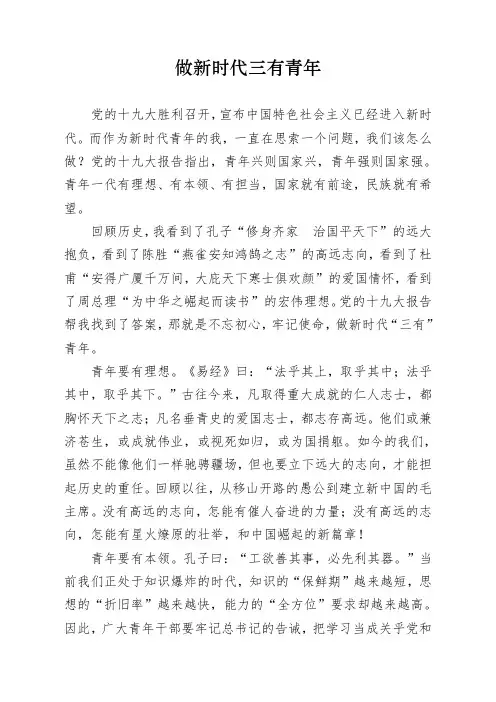 做新时代三有青年

党的十九大胜利召开，宣布中国特色社会主义已经进入新时代。而作为新时代青年的我，一直在思索一个问题，我们该怎么做？党的十九大报告指出，青年兴则国家兴，青年强则国家强。青年一代有理想、有本领、有担当，国家就有前途，民族就有希望。

回顾历史，我看到了孔子“修身齐家　治国平天下”的远大抱负，看到了陈胜“燕雀安知鸿鹄之志”的高远志向，看到了杜甫“安得广厦千万间，大庇天下寒士俱欢颜”的爱国情怀，看到了周总理“为中华之崛起而读书”的宏伟理想。党的十九大报告帮我找到了答案，那就是不忘初心，牢记使命，做新时代“三有”青年。

青年要有理想。《易经》曰：“法乎其上，取乎其中；法乎其中，取乎其下。”古往今来，凡取得重大成就的仁人志士，都胸怀天下之志；凡名垂青史的爱国志士，都志存高远。他们或兼济苍生，或成就伟业，或视死如归，或为国捐躯。如今的我们，虽然不能像他们一样驰骋疆场，但也要立下远大的志向，才能担起历史的重任。回顾以往，从移山开路的愚公到建立新中国的毛主席。没有高远的志向，怎能有催人奋进的力量；没有高远的志向，怎能有星火燎原的壮举，和中国崛起的新篇章！

青年要有本领。孔子曰：“工欲善其事，必先利其器。”当前我们正处于知识爆炸的时代，知识的“保鲜期”越来越短，思想的“折旧率”越来越快，能力的“全方位”要求却越来越高。因此，广大青年干部要牢记总书记的告诫，把学习当成关乎党和